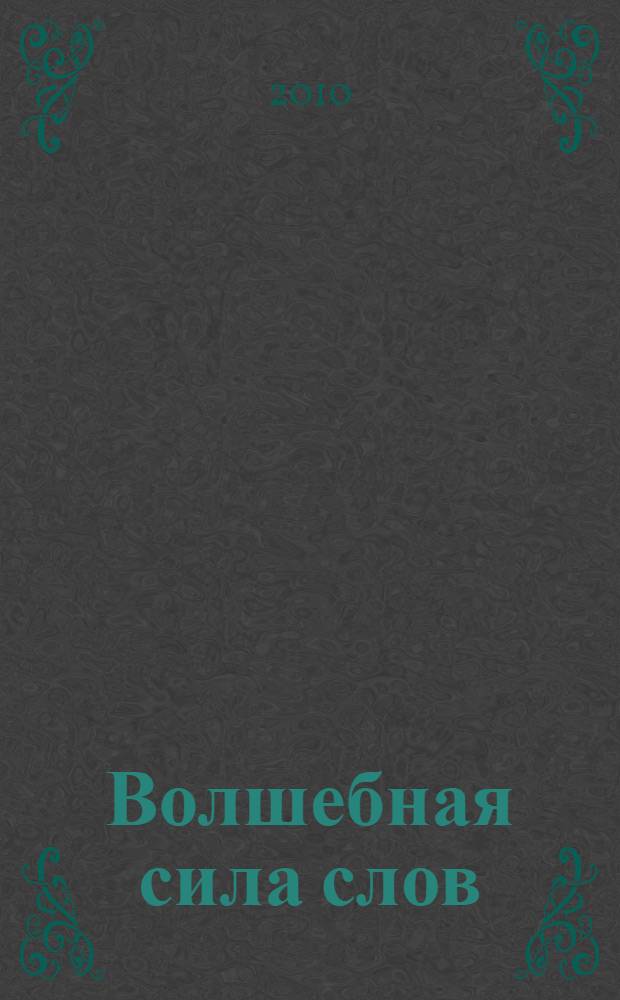 2010

Волшебная сила слов